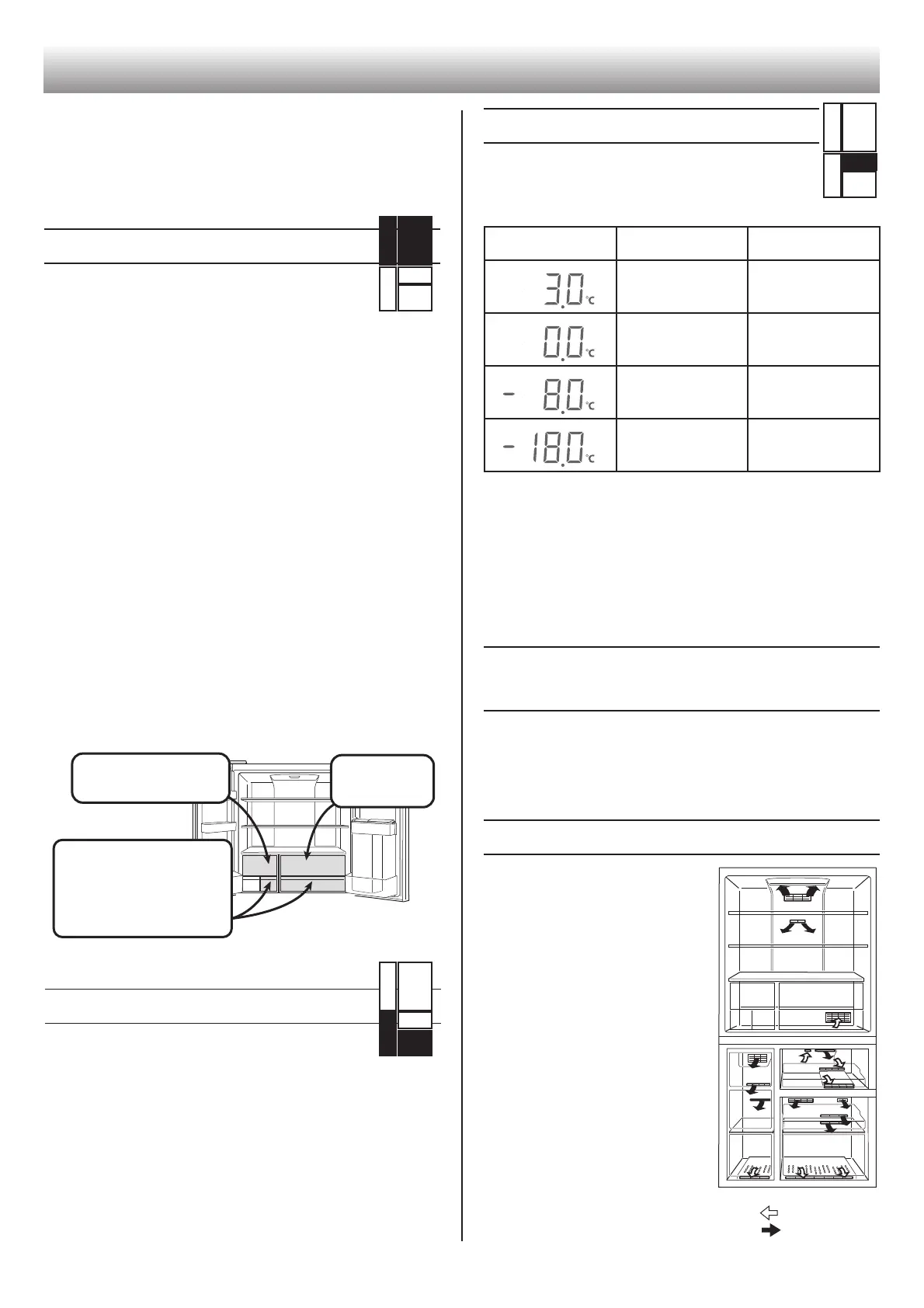 | | | |
|---|---|---|
| 3.0 °C | | |
| 0.0 °C | | |
| - 8.0 °C | | |
| - 18.0 °C | | |